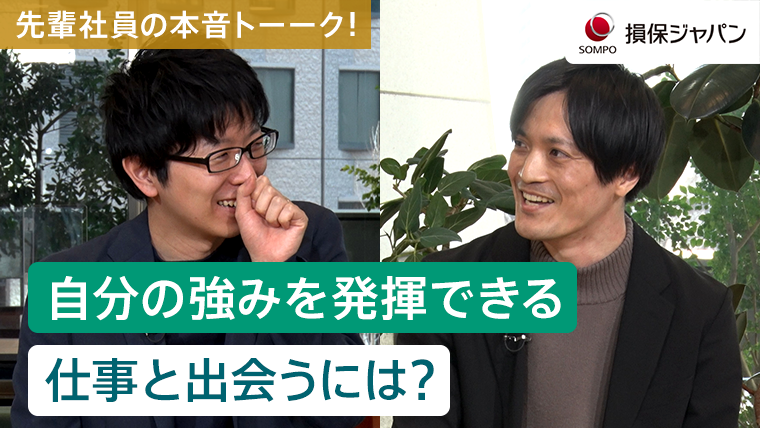 先輩社員の本音トーーク!

SOMPO 損保ジャパン

自分の強みを発揮できる

仕事と出会うには?